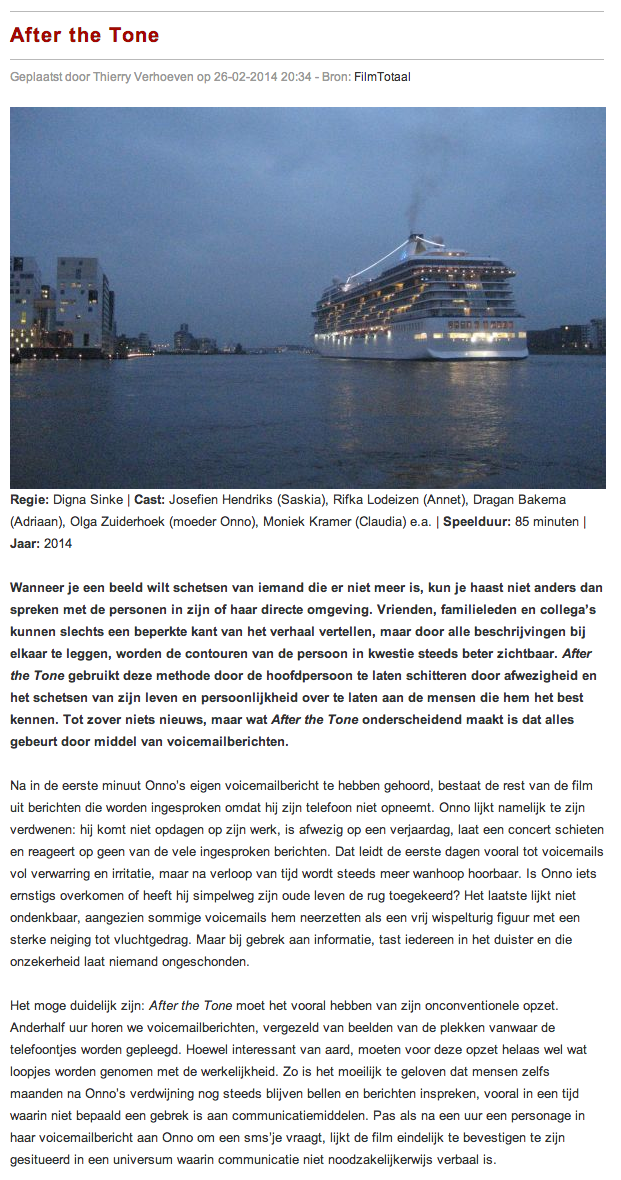 After the Tone

Geplaatst door Thierry Verhoeven op 26-02-2014 20:34 - Bron: FilmTotaal

Regie: Digna Sinke | Cast: Josefien Hendriks (Saskia), Rifka Lodeizen (Annet), Dragan Bakema (Adriaan), Olga Zuiderhoek (moeder Onno), Moniek Kramer (Claudia) e.a. | Speelduur: 85 minuten | Jaar: 2014

Wanneer je een beeld wilt schetsen van iemand die er niet meer is, kun je haast niet anders dan spreken met de personen in zijn of haar directe omgeving. Vrienden, familieleden en collega's kunnen slechts een beperkte kant van het verhaal vertellen, maar door alle beschrijvingen bij elkaar te leggen, worden de contouren van de persoon in kwestie steeds beter zichtbaar. After the Tone gebruikt deze methode door de hoofdpersoon te laten schitteren door afwezigheid en het schetsen van zijn leven en persoonlijkheid over te laten aan de mensen die hem het best kennen. Tot zover niets nieuws, maar wat After the Tone onderscheidend maakt is dat alles gebeurt door middel van voicemailberichten.

Na in de eerste minuut Onno's eigen voicemailbericht te hebben gehoord, bestaat de rest van de film uit berichten die worden ingesproken omdat hij zijn telefoon niet opneemt. Onno lijkt namelijk te zijn verdwenen: hij komt niet opdagen op zijn werk, is afwezig op een verjaardag, laat een concert schieten en reageert op geen van de vele ingesproken berichten. Dat leidt de eerste dagen vooral tot voicemails vol verwarring en irritatie, maar na verloop van tijd wordt steeds meer wanhoop hoorbaar. Is Onno iets ernstigs overkomen of heeft hij simpelweg zijn oude leven de rug toegekeerd? Het laatste lijkt niet ondenkbaar, aangezien sommige voicemails hem neerzetten als een vrij wispelturig figuur met een sterke neiging tot vluchtgedrag. Maar bij gebrek aan informatie, tast iedereen in het duister en die onzekerheid laat niemand ongeschonden.

Het moge duidelijk zijn: After the Tone moet het vooral hebben van zijn onconventionele opzet. Anderhalf uur horen we voicemailberichten, vergezeld van beelden van de plekken vanwaar de telefoontjes worden gepleegd. Hoewel interessant van aard, moeten voor deze opzet helaas wel wat loopjes worden genomen met de werkelijkheid. Zo is het moeilijk te geloven dat mensen zelfs maanden na Onno's verdwijning nog steeds blijven bellen en berichten inspreken, vooral in een tijd waarin niet bepaald een gebrek is aan communicatiemiddelen. Pas als na een uur een personage in haar voicemailbericht aan Onno om een sms'je vraagt, lijkt de film eindelijk te bevestigen te zijn gesitueerd in een universum waarin communicatie niet noodzakelijkerwijs verbaal is.